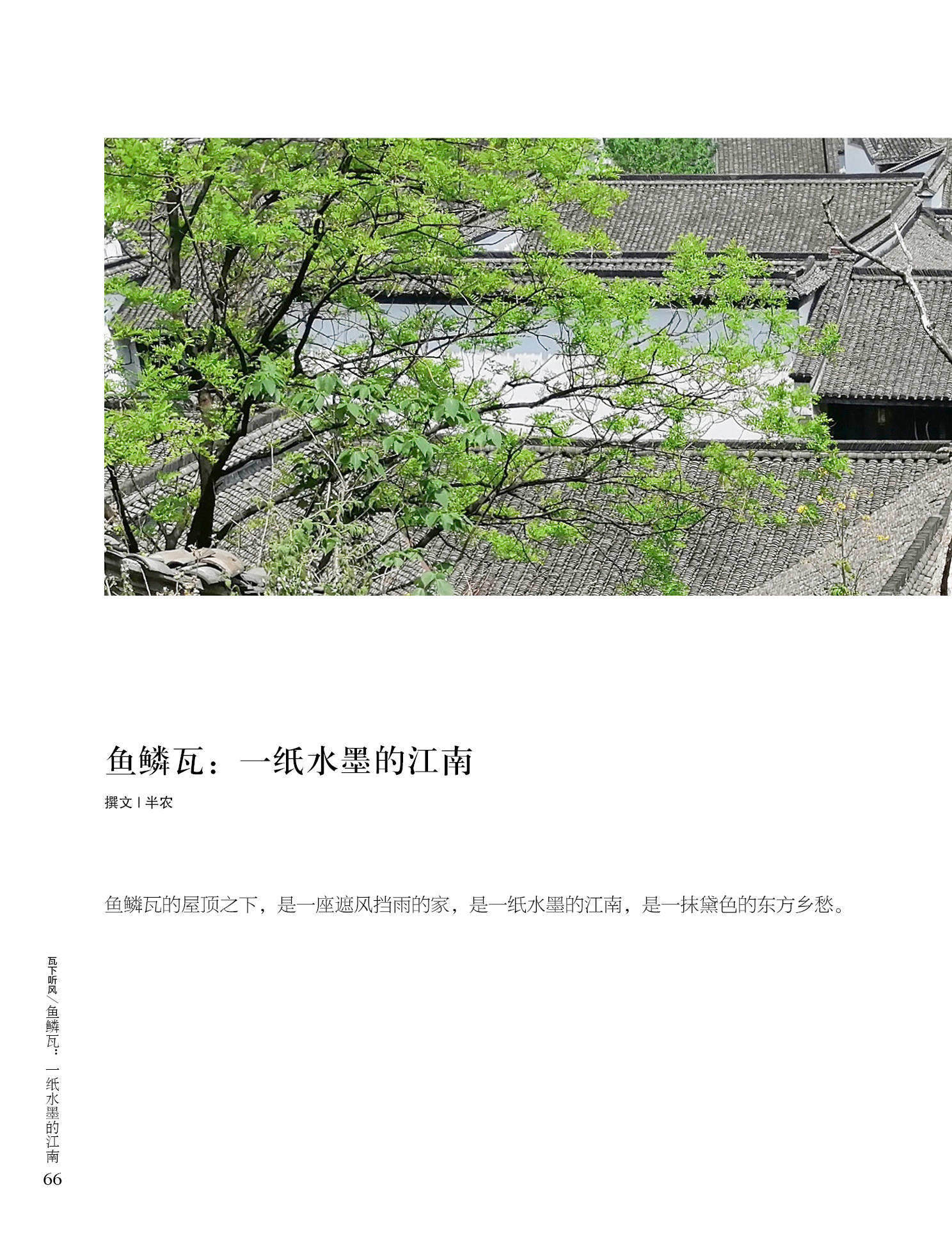 鱼鳞瓦：一纸水墨的江南

撰文 | 半农

鱼鳞瓦的屋顶之下，是一座遮风挡雨的家，是一纸水墨的江南，是一抹黛色的东方乡愁。

瓦下听风／鱼鳞瓦：一纸水墨的江南
66